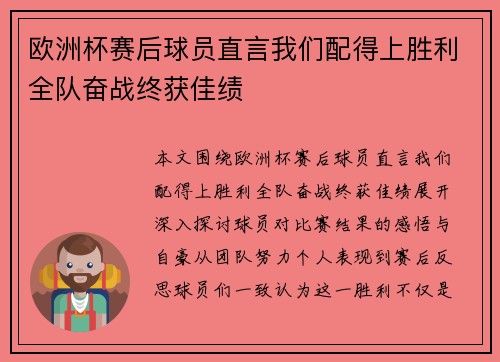 欧洲杯赛后球员直言我们配得上胜利全队奋战终获佳绩

本文围绕欧洲杯赛后球员直言我们配得上胜利全队奋战终获佳绩展开深入探讨球员对比赛结果的感悟与自豪从团队努力个人表现到赛后反思球员们一致认为这一胜利不仅是